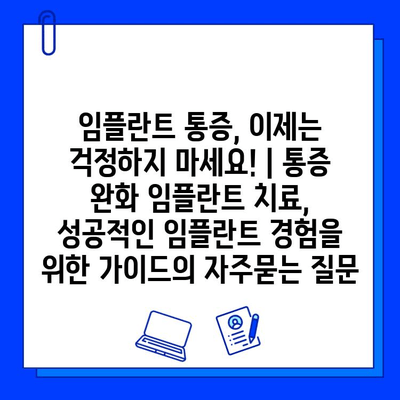 임플란트 통증, 이제는 걱정하지 마세요! | 통증 완화 임플란트 치료, 성공적인 임플란트 경험을 위한 가이드의 자주묻는 질문